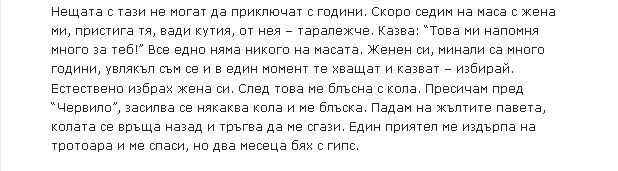 Нещата с тази не могат да приключат с години. Скоро седим на маса с жена ми, пристига тя, вади кутия, от нея – таралежче. Казва: "Това ми напомня много за теб!" Все едно няма никого на масата. Женен си, минали са много години, увлякъл съм се и в един момент те хващат и казват – избирай. Естествено избрах жена си. След това ме блъсна с кола. Пресичам пред "Червило", засилва се някаква кола и ме блъска. Падам на жълтите павета, колата се връща назад и тръгва да ме сгази. Един приятел ме издърпа на тротоара и ме спаси, но два месеца бях с гипс.